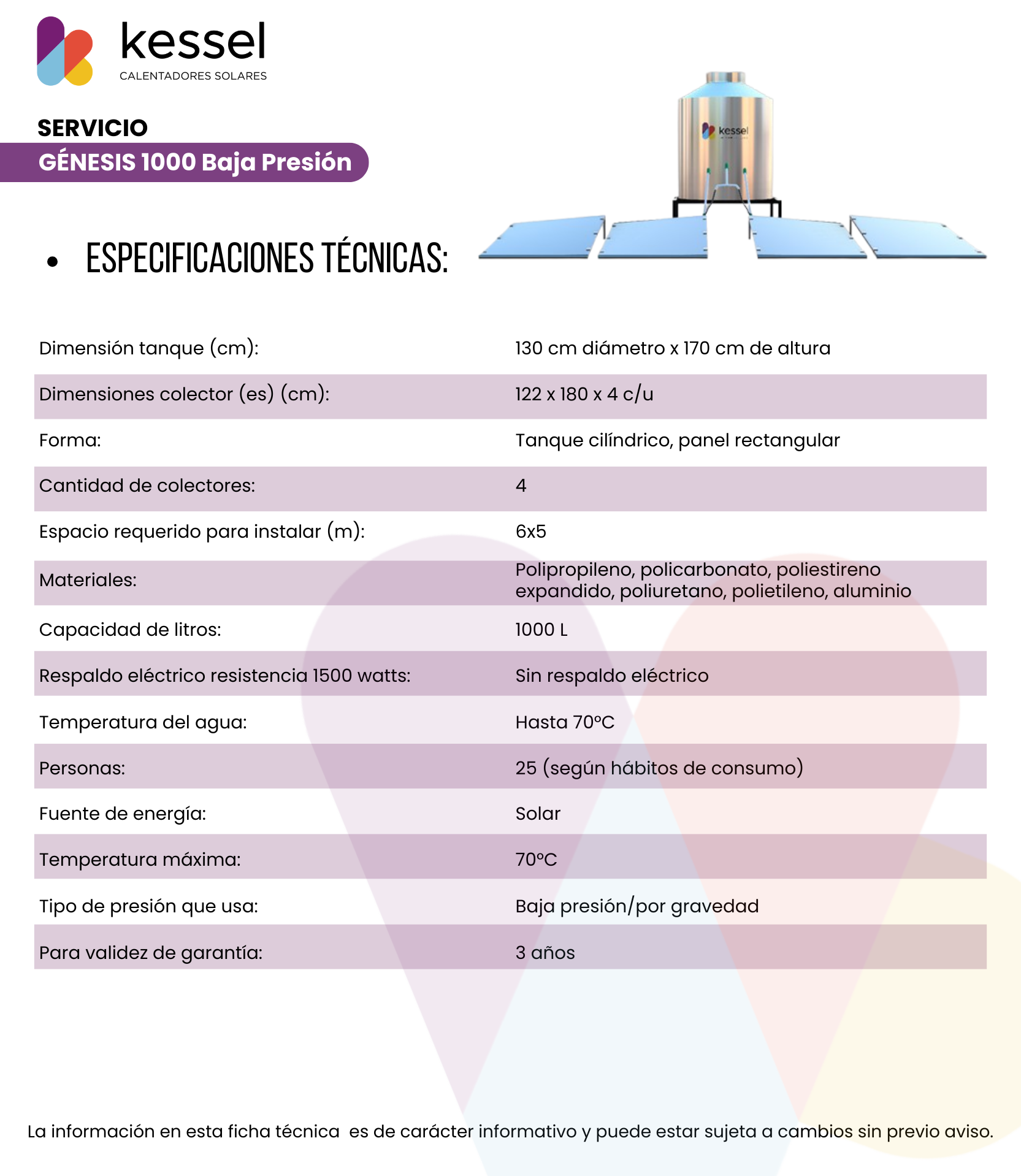 kessel
CALENTADORES SOLARES

SERVICIO
GÉNESIS 1000 Baja Presión

kessel

• ESPECIFICACIONES TÉCNICAS:

| | |
|---|---|
| Dimensión tanque (cm): | 130 cm diámetro x 170 cm de altura |
| Dimensiones colector (es) (cm): | 122 x 180 x 4 c/u |
| Forma: | Tanque cilíndrico, panel rectangular |
| Cantidad de colectores: | 4 |
| Espacio requerido para instalar (m): | 6x5 |
| Materiales: | Polipropileno, policarbonato, poliestireno expandido, poliuretano, polietileno, aluminio |
| Capacidad de litros: | 1000 L |
| Respaldo eléctrico resistencia 1500 watts: | Sin respaldo eléctrico |
| Temperatura del agua: | Hasta 70°C |
| Personas: | 25 (según hábitos de consumo) |
| Fuente de energía: | Solar |
| Temperatura máxima: | 70°C |
| Tipo de presión que usa: | Baja presión/por gravedad |
| Para validez de garantía: | 3 años |

La información en esta ficha técnica es de carácter informativo y puede estar sujeta a cambios sin previo aviso.